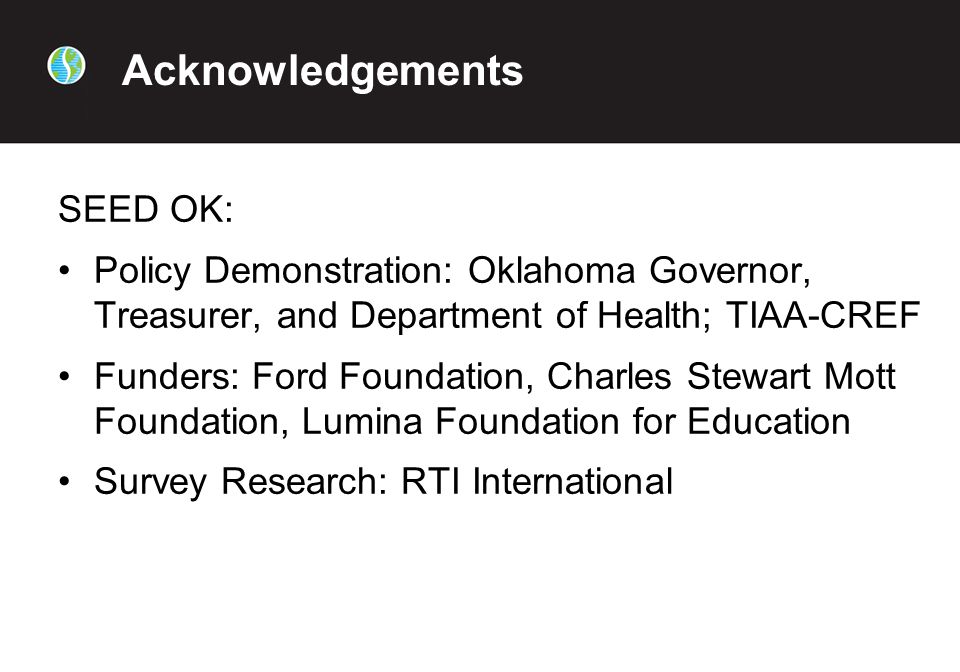 Acknowledgements

SEED OK:

• Policy Demonstration: Oklahoma Governor, Treasurer, and Department of Health; TIAA-CREF

• Funders: Ford Foundation, Charles Stewart Mott Foundation, Lumina Foundation for Education

• Survey Research: RTI International